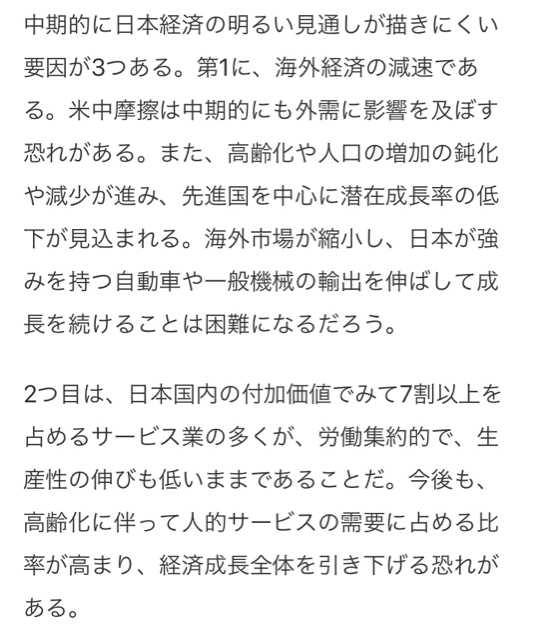 中期的に日本経済の明るい見通しが描きにくい要因が3つある。第1に、海外経済の減速である。米中摩擦は中期的にも外需に影響を及ぼす恐れがある。また、高齢化や人口の増加の鈍化や減少が進み、先進国を中心に潜在成長率の低下が見込まれる。海外市場が縮小し、日本が強みを持つ自動車や一般機械の輸出を伸ばして成長を続けることは困難になるだろう。

2つ目は、日本国内の付加価値でみて7割以上を占めるサービス業の多くが、労働集約的で、生産性の伸びも低いままであることだ。今後も、高齢化に伴って人的サービスの需要に占める比率が高まり、経済成長全体を引き下げる恐れがある。